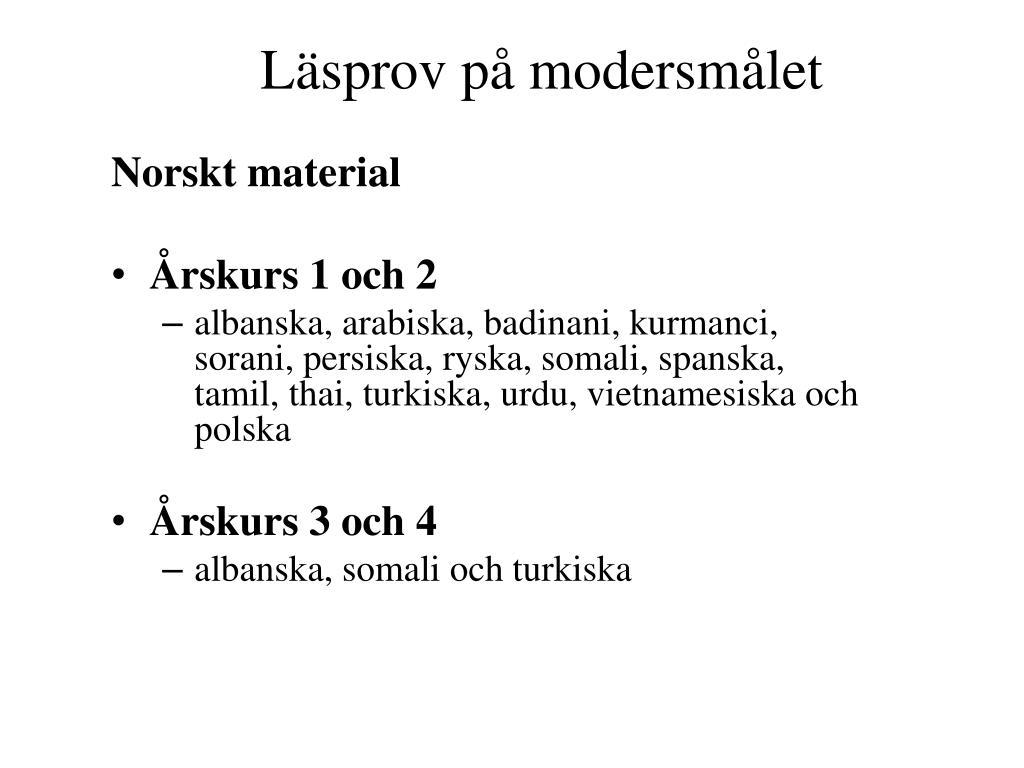 Läsprov på modersmålet

Norskt material

• Årskurs 1 och 2
– albanska, arabiska, badinani, kurmanci, sorani, persiska, ryska, somali, spanska, tamil, thai, turkiska, urdu, vietnamesiska och polska

• Årskurs 3 och 4
– albanska, somali och turkiska